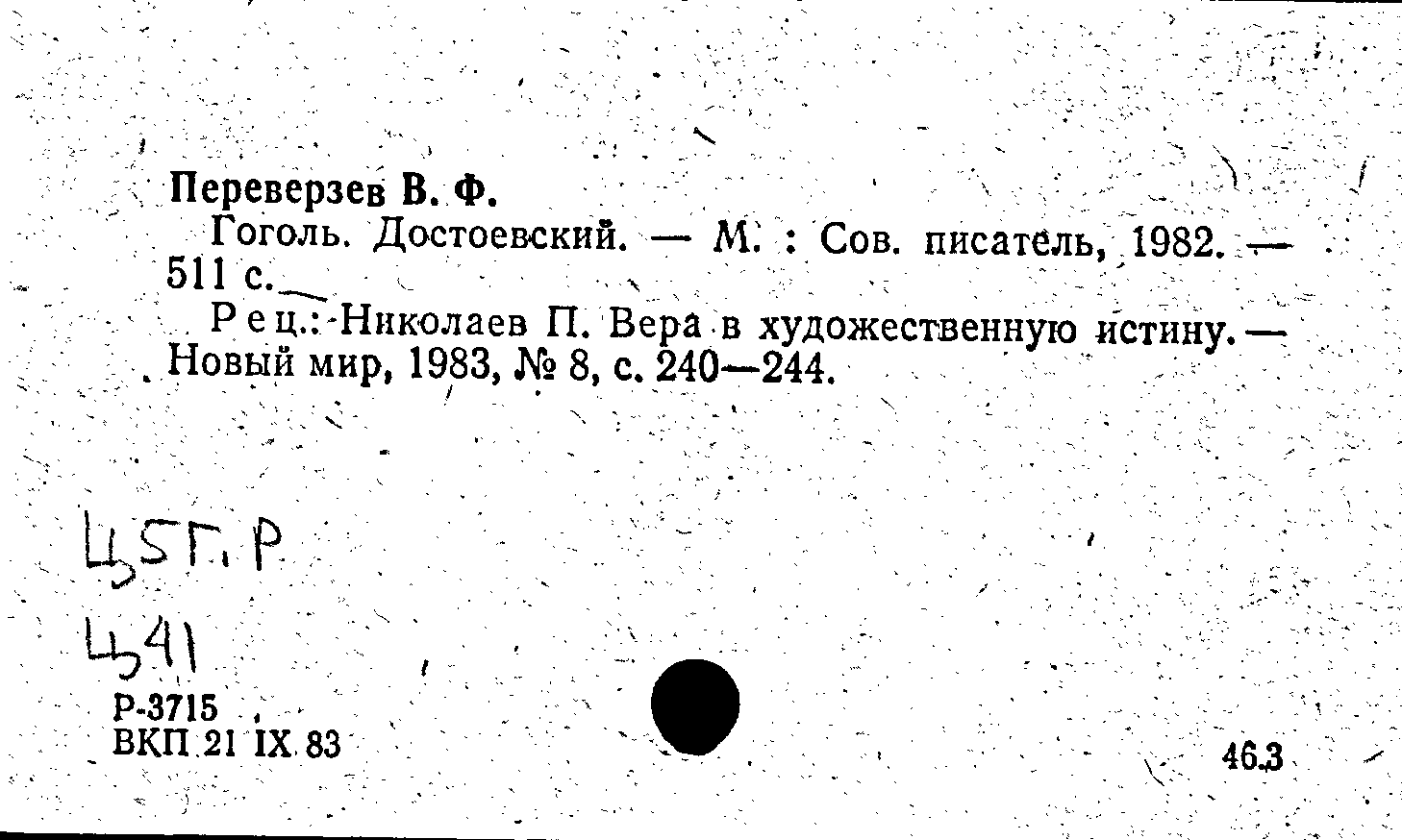 Переверзев В. Ф.

Гоголь. Достоевский. — М. : Сов. писатель, 1982. — 511 с.

Рец.: Николаев П. Вера в художественную истину. — Новый мир, 1983, № 8, с. 240—244.

Ц5Г.Р

Ц41

Р-3715

ВКП 21 IX 83

46.3